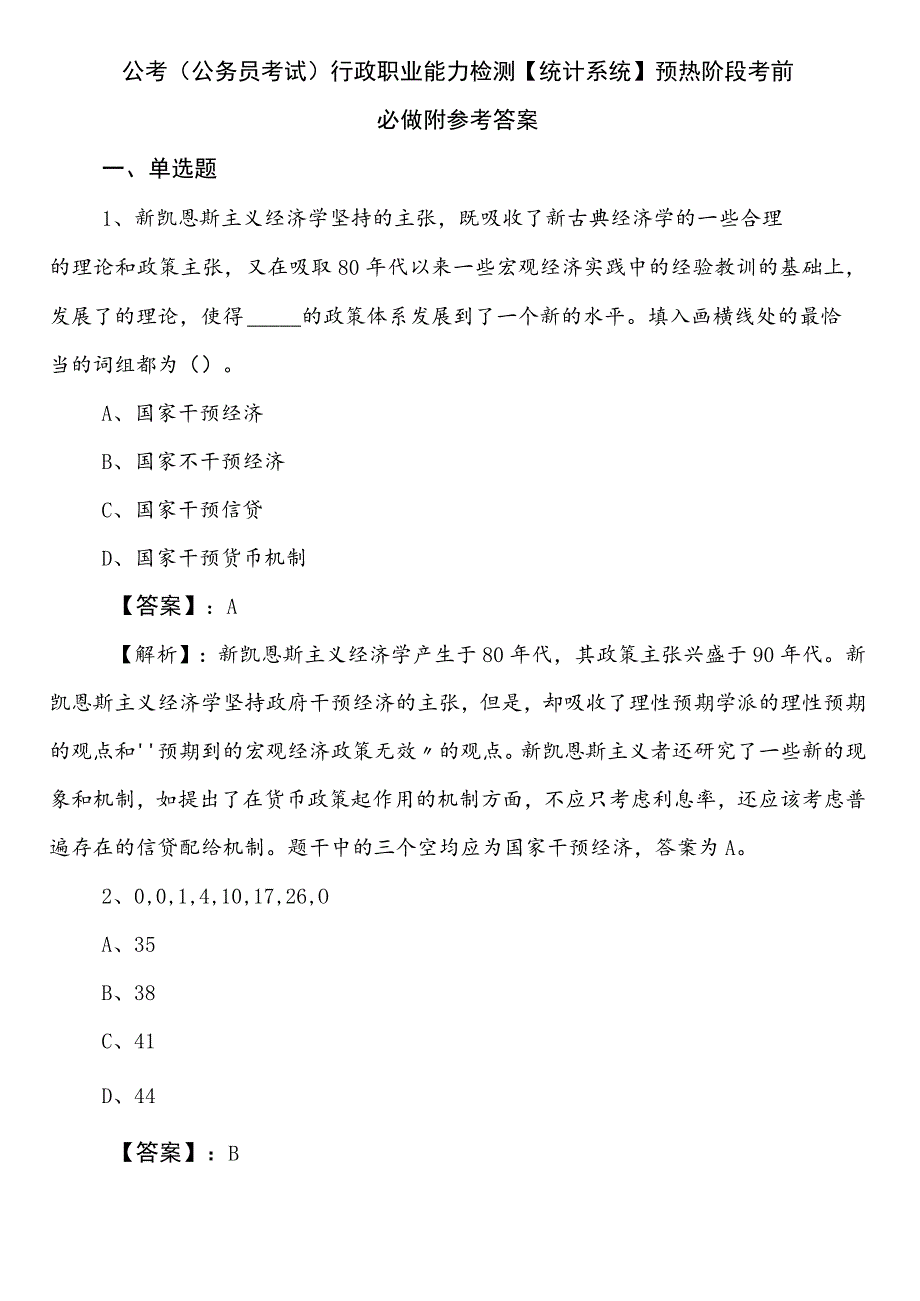 公考（公务员考试）行政职业能力检测【统计系统】预热阶段考前必做附参考答案

一、单选题

1、新凯恩斯主义经济学坚持的主张，既吸收了新古典经济学的一些合理的理论和政策主张，又在吸取80年代以来一些宏观经济实践中的经验教训的基础上，发展了的理论，使得_____的政策体系发展到了一个新的水平。填入画横线处的最恰当的词组都为（）。

A、国家干预经济

B、国家不干预经济

C、国家干预信贷

D、国家干预货币机制

【答案】：A

【解析】：新凯恩斯主义经济学产生于80年代，其政策主张兴盛于90年代。新凯恩斯主义经济学坚持政府干预经济的主张，但是，却吸收了理性预期学派的理性预期的观点和''预期到的宏观经济政策无效〃的观点。新凯恩斯主义者还研究了一些新的现象和机制，如提出了在货币政策起作用的机制方面，不应只考虑利息率，还应该考虑普遍存在的信贷配给机制。题干中的三个空均应为国家干预经济，答案为A。

2、0,0,1,4,10,17,26,0

A、35

B、38

C、41

D、44

【答案】：B